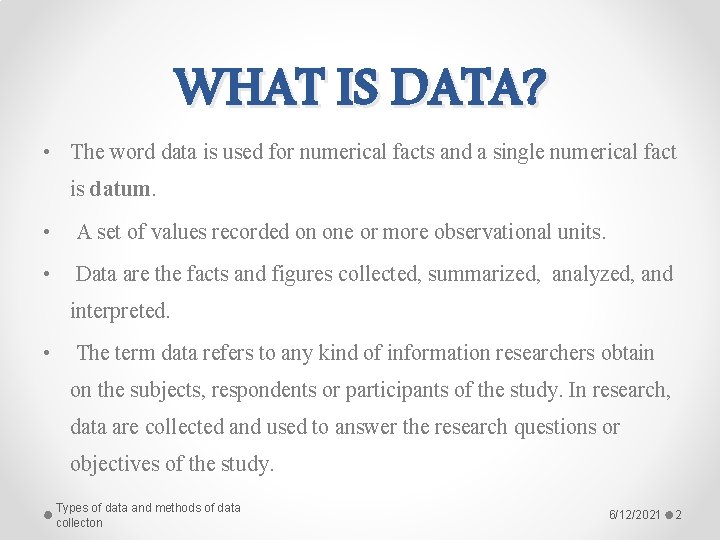 WHAT IS DATA?

• The word data is used for numerical facts and a single numerical fact is datum.

• A set of values recorded on one or more observational units.

• Data are the facts and figures collected, summarized, analyzed, and interpreted.

• The term data refers to any kind of information researchers obtain on the subjects, respondents or participants of the study. In research, data are collected and used to answer the research questions or objectives of the study.

Types of data and methods of data collecton

6/12/2021 2